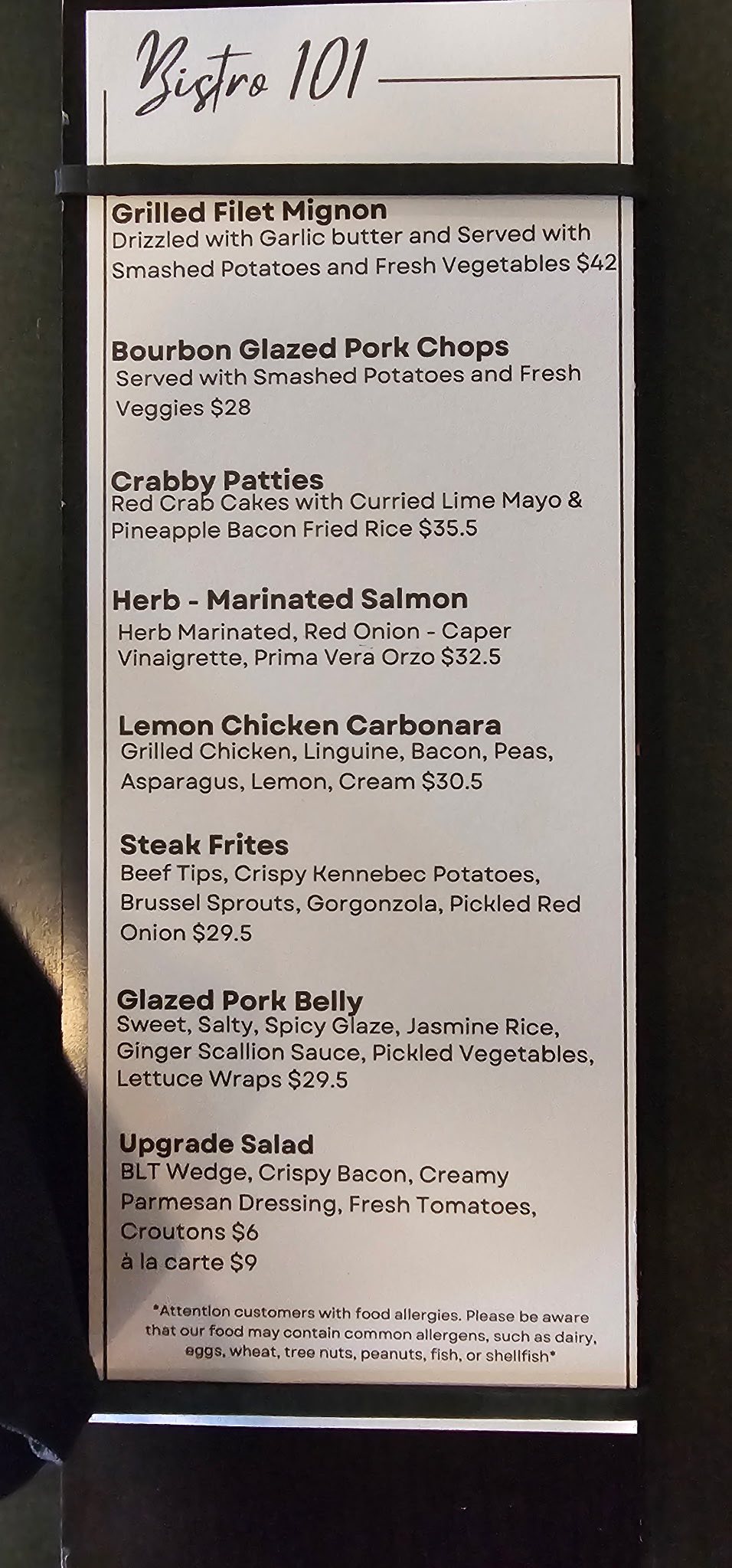 Bistro 101

Grilled Filet Mignon
Drizzled with Garlic butter and Served with Smashed Potatoes and Fresh Vegetables $42

Bourbon Glazed Pork Chops
Served with Smashed Potatoes and Fresh Veggies $28

Crabby Patties
Red Crab Cakes with Curried Lime Mayo & Pineapple Bacon Fried Rice $35.5

Herb - Marinated Salmon
Herb Marinated, Red Onion - Caper Vinaigrette, Prima Vera Orzo $32.5

Lemon Chicken Carbonara
Grilled Chicken, Linguine, Bacon, Peas, Asparagus, Lemon, Cream $30.5

Steak Frites
Beef Tips, Crispy Kennebec Potatoes, Brussel Sprouts, Gorgonzola, Pickled Red Onion $29.5

Glazed Pork Belly
Sweet, Salty, Spicy Glaze, Jasmine Rice, Ginger Scallion Sauce, Pickled Vegetables, Lettuce Wraps $29.5

Upgrade Salad
BLT Wedge, Crispy Bacon, Creamy Parmesan Dressing, Fresh Tomatoes, Croutons $6
à la carte $9

*Attention customers with food allergies. Please be aware that our food may contain common allergens, such as dairy, eggs, wheat, tree nuts, peanuts, fish, or shellfish*